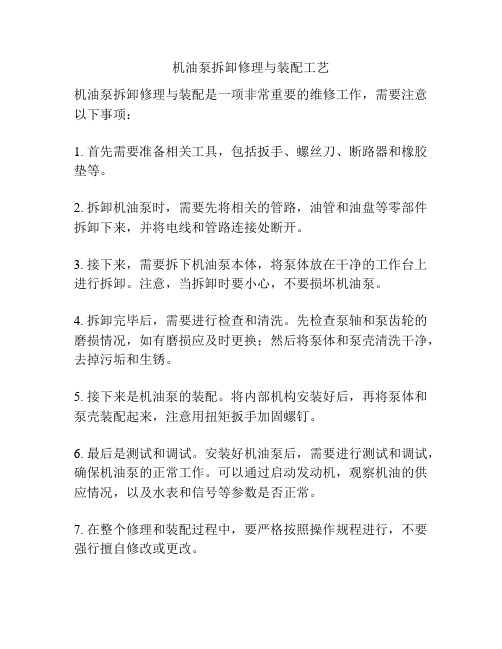 机油泵拆卸修理与装配工艺

机油泵拆卸修理与装配是一项非常重要的维修工作，需要注意以下事项：

1. 首先需要准备相关工具，包括扳手、螺丝刀、断路器和橡胶垫等。

2. 拆卸机油泵时，需要先将相关的管路，油管和油盘等零部件拆卸下来，并将电线和管路连接处断开。

3. 接下来，需要拆下机油泵本体，将泵体放在干净的工作台上进行拆卸。注意，当拆卸时要小心，不要损坏机油泵。

4. 拆卸完毕后，需要进行检查和清洗。先检查泵轴和泵齿轮的磨损情况，如有磨损应及时更换；然后将泵体和泵壳清洗干净，去掉污垢和生锈。

5. 接下来是机油泵的装配。将内部机构安装好后，再将泵体和泵壳装配起来，注意用扭矩扳手加固螺钉。

6. 最后是测试和调试。安装好机油泵后，需要进行测试和调试，确保机油泵的正常工作。可以通过启动发动机，观察机油的供应情况，以及水表和信号等参数是否正常。

7. 在整个修理和装配过程中，要严格按照操作规程进行，不要强行擅自修改或更改。